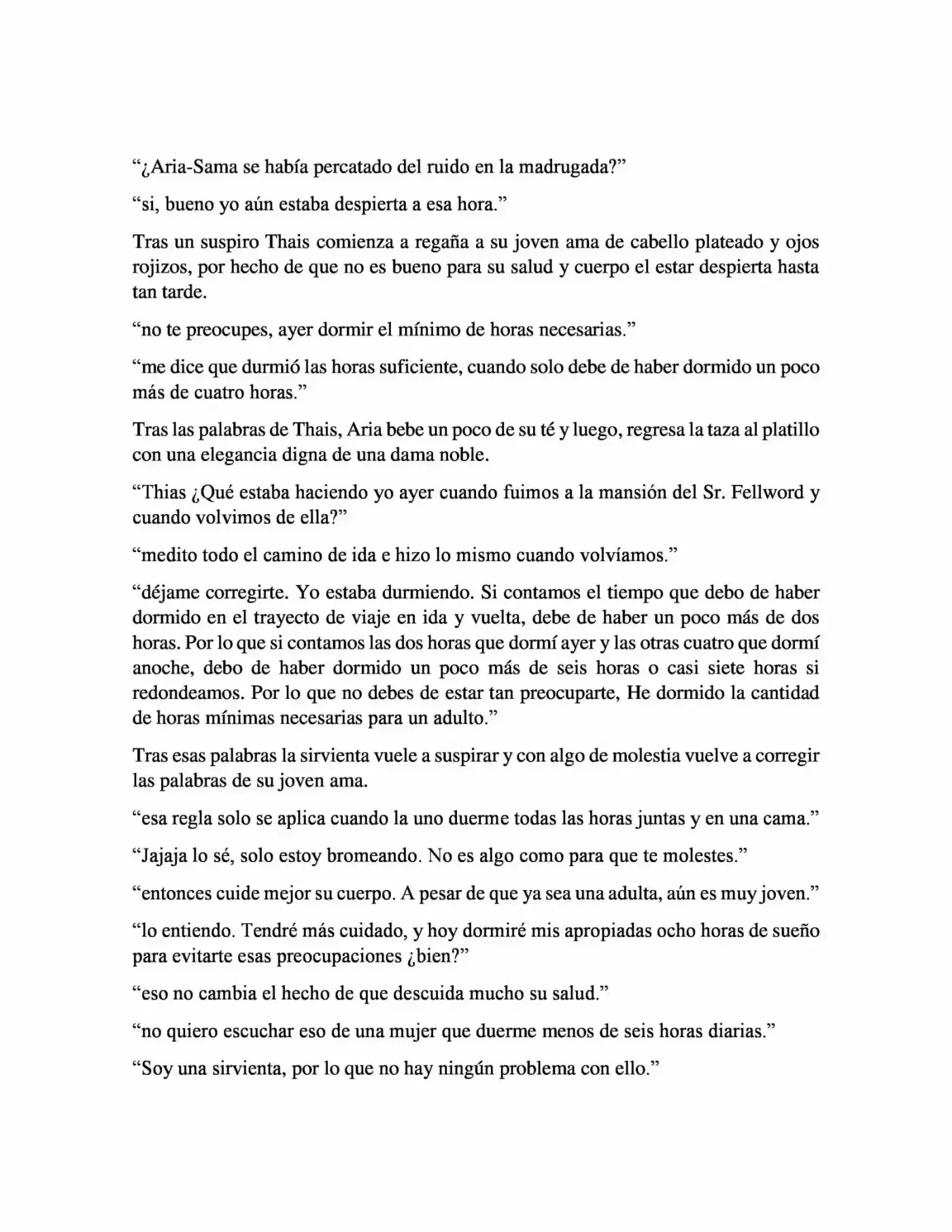 "¿Aria-Sama se había percatado del ruido en la madrugada?"

"si, bueno yo aún estaba despierta a esa hora."

Tras un suspiro Thais comienza a regaña a su joven ama de cabello plateado y ojos rojizos, por hecho de que no es bueno para su salud y cuerpo el estar despierta hasta tan tarde.

"no te preocupes, ayer dormir el mínimo de horas necesarias."

"me dice que durmió las horas suficiente, cuando solo debe de haber dormido un poco más de cuatro horas."

Tras las palabras de Thais, Aria bebe un poco de su té y luego, regresa la taza al platillo con una elegancia digna de una dama noble.

"Thias ¿Qué estaba haciendo yo ayer cuando fuimos a la mansión del Sr. Fellword y cuando volvimos de ella?"

"medito todo el camino de ida e hizo lo mismo cuando volvíamos."

"déjame corregirte. Yo estaba durmiendo. Si contamos el tiempo que debo de haber dormido en el trayecto de viaje en ida y vuelta, debe de haber un poco más de dos horas. Por lo que si contamos las dos horas que dormí ayer y las otras cuatro que dormí anoche, debo de haber dormido un poco más de seis horas o casi siete horas si redondeamos. Por lo que no debes de estar tan preocuparte, He dormido la cantidad de horas mínimas necesarias para un adulto."

Tras esas palabras la sirvienta vuele a suspirar y con algo de molestia vuelve a corregir las palabras de su joven ama.

"esa regla solo se aplica cuando la uno duerme todas las horas juntas y en una cama."

"Jajaja lo sé, solo estoy bromeando. No es algo como para que te molestes."

"entonces cuide mejor su cuerpo. A pesar de que ya sea una adulta, aún es muy joven."

"lo entiendo. Tendré más cuidado, y hoy dormiré mis apropiadas ocho horas de sueño para evitarte esas preocupaciones ¿bien?"

"eso no cambia el hecho de que descuida mucho su salud."

"no quiero escuchar eso de una mujer que duerme menos de seis horas diarias."

"Soy una sirvienta, por lo que no hay ningún problema con ello."